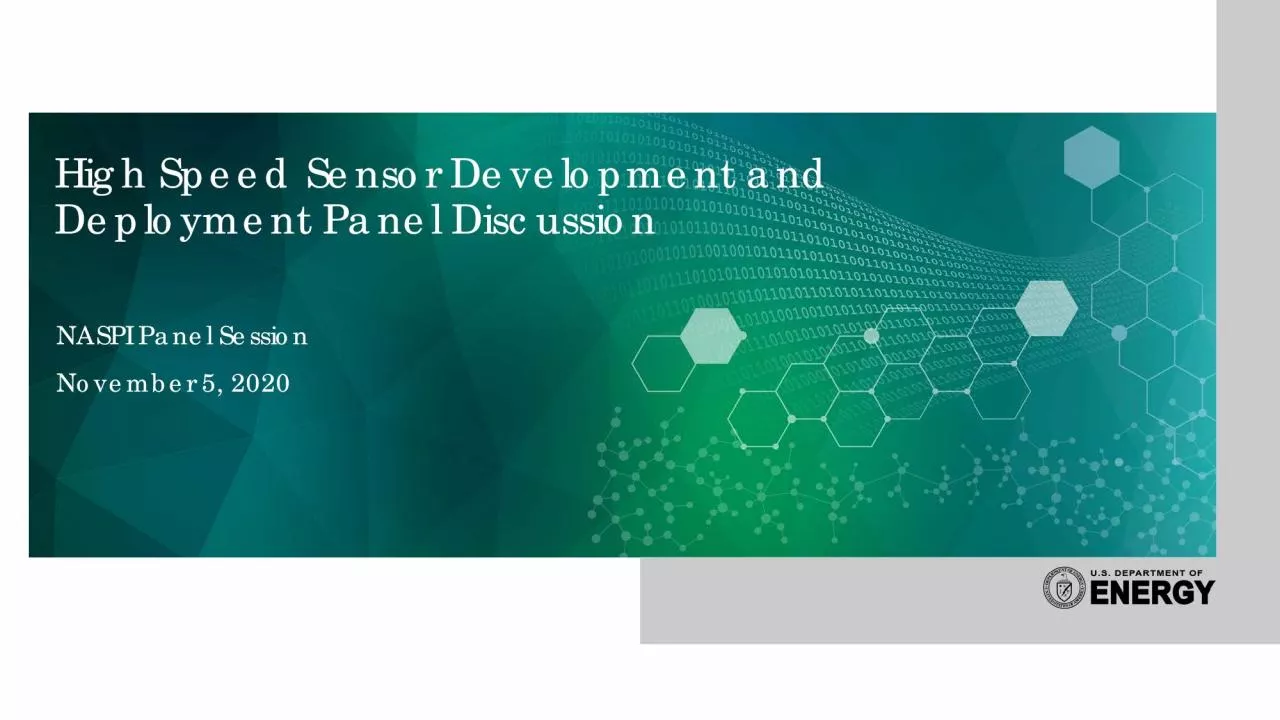 High Speed Sensor Development and Deployment Panel Discussion

NASPI Panel Session

November 5, 2020

U.S. DEPARTMENT OF ENERGY